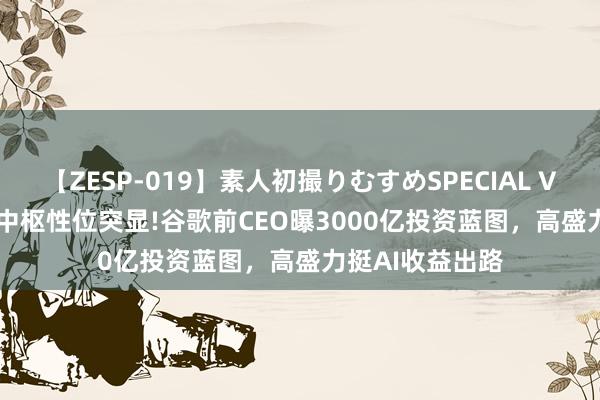 【ZESP-019】素人初撮りむすめSPECIAL V
中枢性位突显!谷歌前CEO曝3000亿投资蓝图，高盛力
0亿投资蓝图，高盛力挺AI收益出路